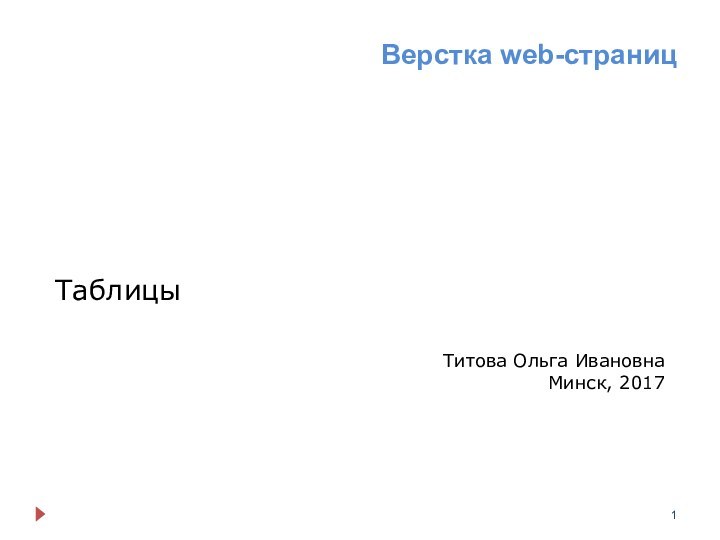 Верстка web-страниц

Таблицы

Титова Ольга Ивановна
Минск, 2017

1